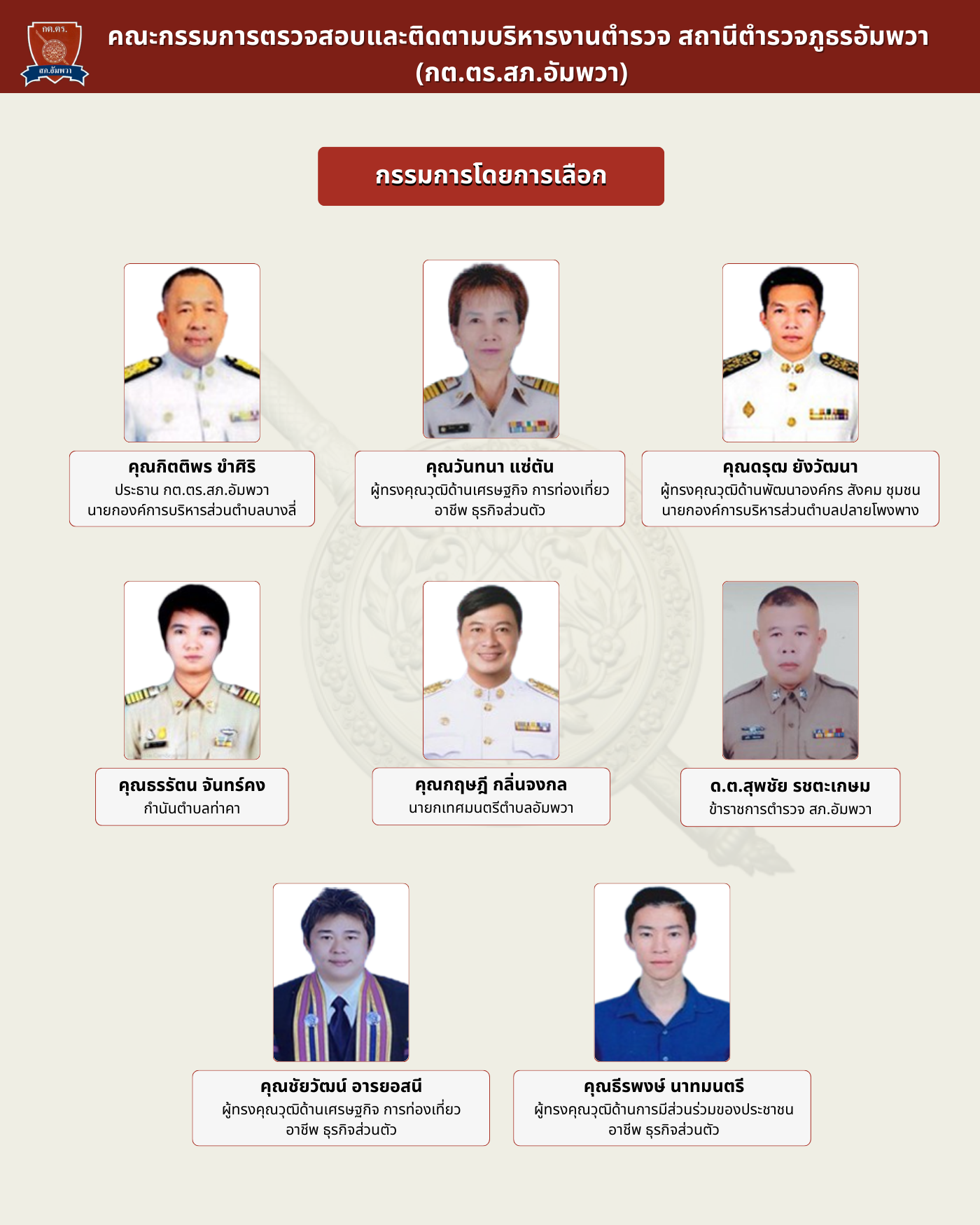 กต.ตร.
สภ.อัมพวา

คณะกรรมการตรวจสอบและติดตามบริหารงานตำรวจ สถานีตำรวจภูธรอัมพวา (กต.ตร.สภ.อัมพวา)

กรรมการโดยการเลือก

คุณกิตติพร ขำศิริ
ประธาน กต.ตร.สภ.อัมพวา
นายกองค์การบริหารส่วนตำบลบางลี่

คุณวันทนา แซ่ตัน
ผู้ทรงคุณวุฒิด้านเศรษฐกิจ การท่องเที่ยว
อาชีพ ธุรกิจส่วนตัว

คุณดรุณ ยังวัฒนา
ผู้ทรงคุณวุฒิด้านพัฒนาองค์กร สังคม ชุมชน
นายกองค์การบริหารส่วนตำบลปลายโพงพาง

คุณธรรัตน จันทร์คง
กำนันตำบลท่าคา

คุณกฤษฎี กลิ่นจงกล
นายกเทศมนตรีตำบลอัมพวา

ด.ต.สุพชัย รชตะเกษม
ข้าราชการตำรวจ สภ.อัมพวา

คุณชัยวัฒน์ อารยอสนี
ผู้ทรงคุณวุฒิด้านเศรษฐกิจ การท่องเที่ยว
อาชีพ ธุรกิจส่วนตัว

คุณธีรพงษ์ นาทมนตรี
ผู้ทรงคุณวุฒิด้านการมีส่วนร่วมของประชาชน
อาชีพ ธุรกิจส่วนตัว